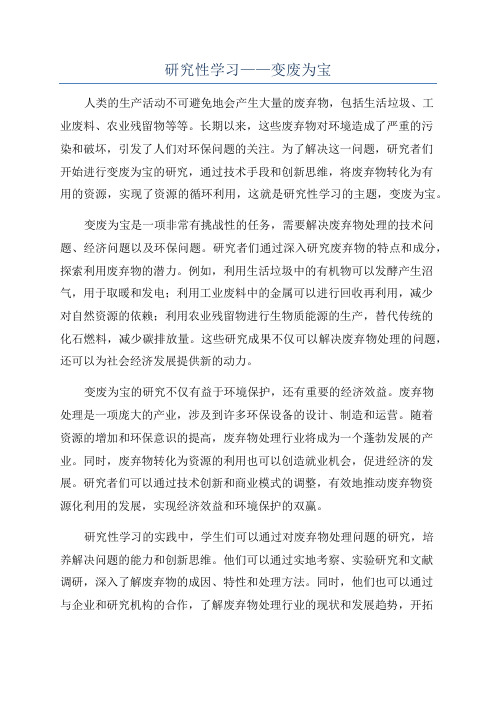 研究性学习——变废为宝

人类的生产活动不可避免地会产生大量的废弃物，包括生活垃圾、工业废料、农业残留物等等。长期以来，这些废弃物对环境造成了严重的污染和破坏，引发了人们对环保问题的关注。为了解决这一问题，研究者们开始进行变废为宝的研究，通过技术手段和创新思维，将废弃物转化为有用的资源，实现了资源的循环利用，这就是研究性学习的主题，变废为宝。

变废为宝是一项非常有挑战性的任务，需要解决废弃物处理的技术问题、经济问题以及环保问题。研究者们通过深入研究废弃物的特点和成分，探索利用废弃物的潜力。例如，利用生活垃圾中的有机物可以发酵产生沼气，用于取暖和发电；利用工业废料中的金属可以进行回收再利用，减少对自然资源的依赖；利用农业残留物进行生物质能源的生产，替代传统的化石燃料，减少碳排放量。这些研究成果不仅可以解决废弃物处理的问题，还可以为社会经济发展提供新的动力。

变废为宝的研究不仅有益于环境保护，还有重要的经济效益。废弃物处理是一项庞大的产业，涉及到许多环保设备的设计、制造和运营。随着资源的增加和环保意识的提高，废弃物处理行业将成为一个蓬勃发展的产业。同时，废弃物转化为资源的利用也可以创造就业机会，促进经济的发展。研究者们可以通过技术创新和商业模式的调整，有效地推动废弃物资源化利用的发展，实现经济效益和环境保护的双赢。

研究性学习的实践中，学生们可以通过对废弃物处理问题的研究，培养解决问题的能力和创新思维。他们可以通过实地考察、实验研究和文献调研，深入了解废弃物的成因、特性和处理方法。同时，他们也可以通过与企业和研究机构的合作，了解废弃物处理行业的现状和发展趋势，开拓